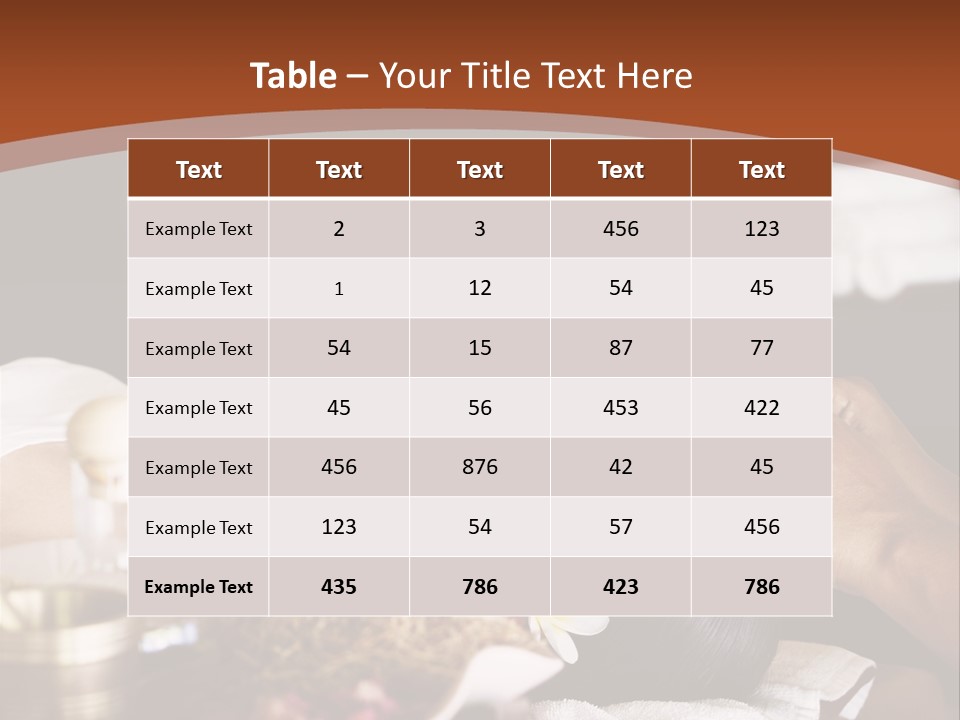 Table – Your Title Text Here

| Text | Text | Text | Text | Text |
|---|---|---|---|---|
| Example Text | 2 | 3 | 456 | 123 |
| Example Text | 1 | 12 | 54 | 45 |
| Example Text | 54 | 15 | 87 | 77 |
| Example Text | 45 | 56 | 453 | 422 |
| Example Text | 456 | 876 | 42 | 45 |
| Example Text | 123 | 54 | 57 | 456 |
| Example Text | 435 | 786 | 423 | 786 |